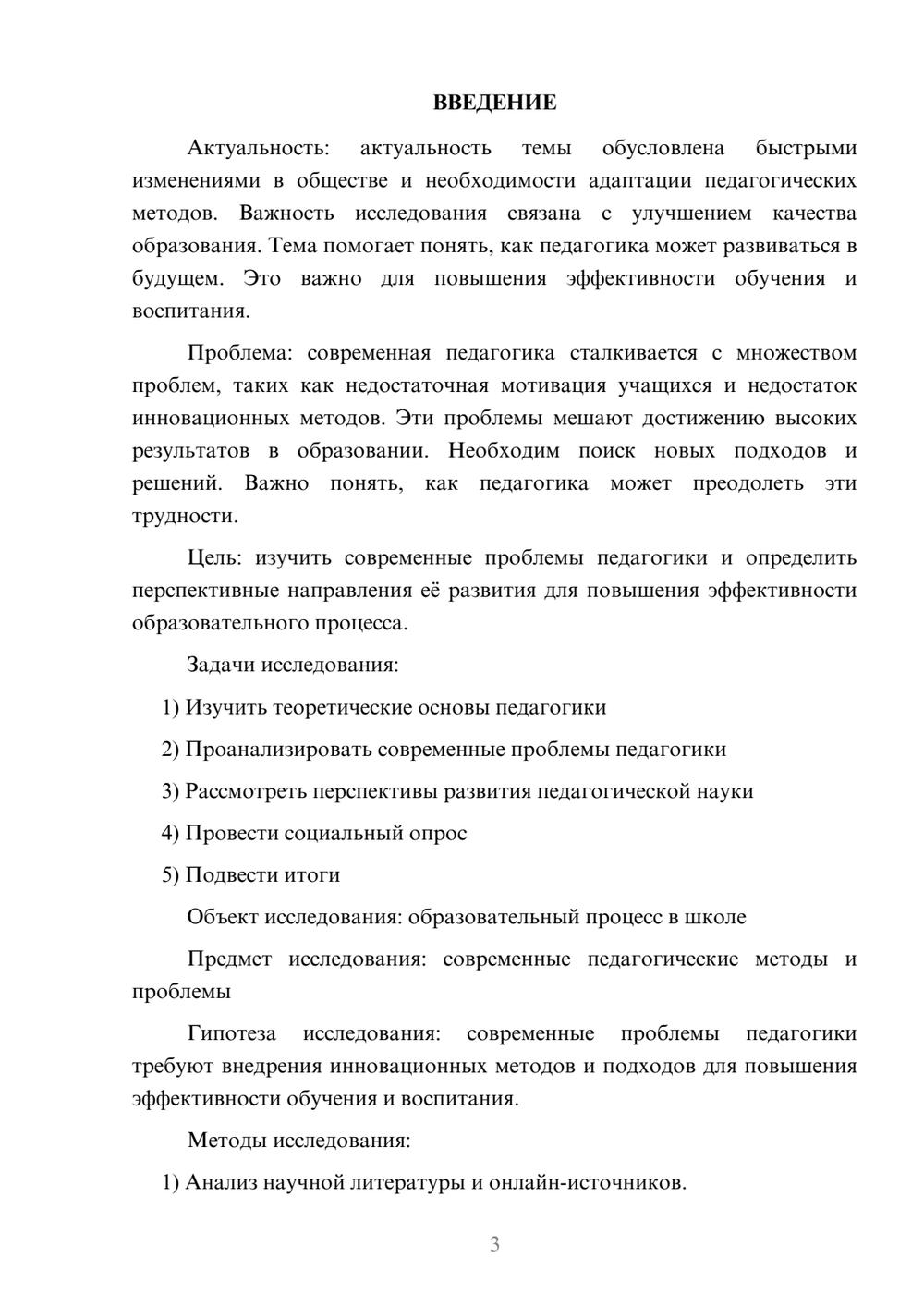 ВВЕДЕНИЕ

Актуальность: актуальность темы обусловлена быстрыми изменениями в обществе и необходимости адаптации педагогических методов. Важность исследования связана с улучшением качества образования. Тема помогает понять, как педагогика может развиваться в будущем. Это важно для повышения эффективности обучения и воспитания.

Проблема: современная педагогика сталкивается с множеством проблем, таких как недостаточная мотивация учащихся и недостаток инновационных методов. Эти проблемы мешают достижению высоких результатов в образовании. Необходим поиск новых подходов и решений. Важно понять, как педагогика может преодолеть эти трудности.

Цель: изучить современные проблемы педагогики и определить перспективные направления её развития для повышения эффективности образовательного процесса.

Задачи исследования:

1) Изучить теоретические основы педагогики

2) Проанализировать современные проблемы педагогики

3) Рассмотреть перспективы развития педагогической науки

4) Провести социальный опрос

5) Подвести итоги

Объект исследования: образовательный процесс в школе

Предмет исследования: современные педагогические методы и проблемы

Гипотеза исследования: современные проблемы педагогики требуют внедрения инновационных методов и подходов для повышения эффективности обучения и воспитания.

Методы исследования:

1) Анализ научной литературы и онлайн-источников.

3